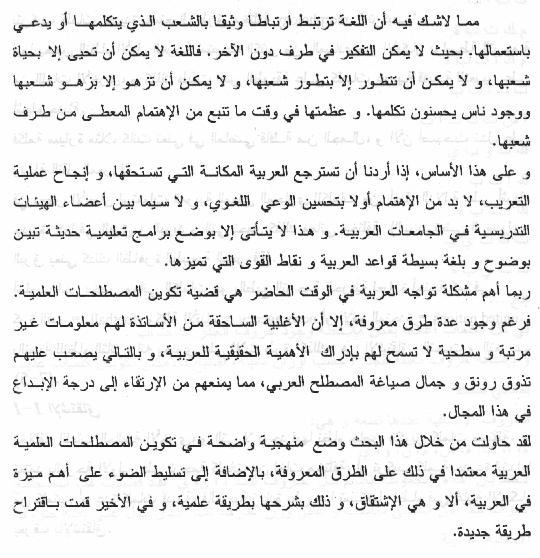 مما لاشك فيه أن اللغة ترتبط ارتباطا وثيقا بالشعب الذي يتكلمها أو يدعي باستعمالها. بحيث لا يمكن التفكير في طرف دون الآخر. فاللغة لا يمكن أن تحيى إلا بحياة شعبها، و لا يمكن أن تتطور إلا بتطور شعبها، و لا يمكن أن تزهو إلا بزهو شعبها ووجود ناس يحسنون تكلمها. و عظمتها في وقت ما تنبع من الإهتمام المعطى من طرف شعبها.

و على هذا الأساس، إذا أردنا أن تسترجع العربية المكانة التي تستحقها، و إنجاح عملية التعريب، لا بد من الإهتمام أولا بتحسين الوعي اللغوي، و لا سيما بين أعضاء الهيئات التدريسية في الجامعات العربية. و هذا لا يتأتى إلا بوضع برامج تعليمية حديثة تبين بوضوح و بلغة بسيطة قواعد العربية و نقاط القوى التي تميزها.

ربما أهم مشكلة تواجه العربية في الوقت الحاضر هي قضية تكوين المصطلحات العلمية. فرغم وجود عدة طرق معروفة، إلا أن الأغلبية الساحقة من الأساتذة لهم معلومات غير مرتبة و سطحية لا تسمح لهم بإدراك الأهمية الحقيقية للعربية، و بالتالي يصعب عليهم تذوق رونق و جمال صياغة المصطلح العربي، مما يمنعهم من الإرتقاء إلى درجة الإبداع في هذا المجال.

لقد حاولت من خلال هذا البحث وضع منهجية واضحة في تكوين المصطلحات العلمية العربية معتمدا في ذلك على الطرق المعروفة، بالإضافة إلى تسليط الضوء على أهم ميزة في العربية، ألا و هي الإشتقاق، و ذلك بشرحها بطريقة علمية، و في الأخير قمت باقتراح طريقة جديدة.